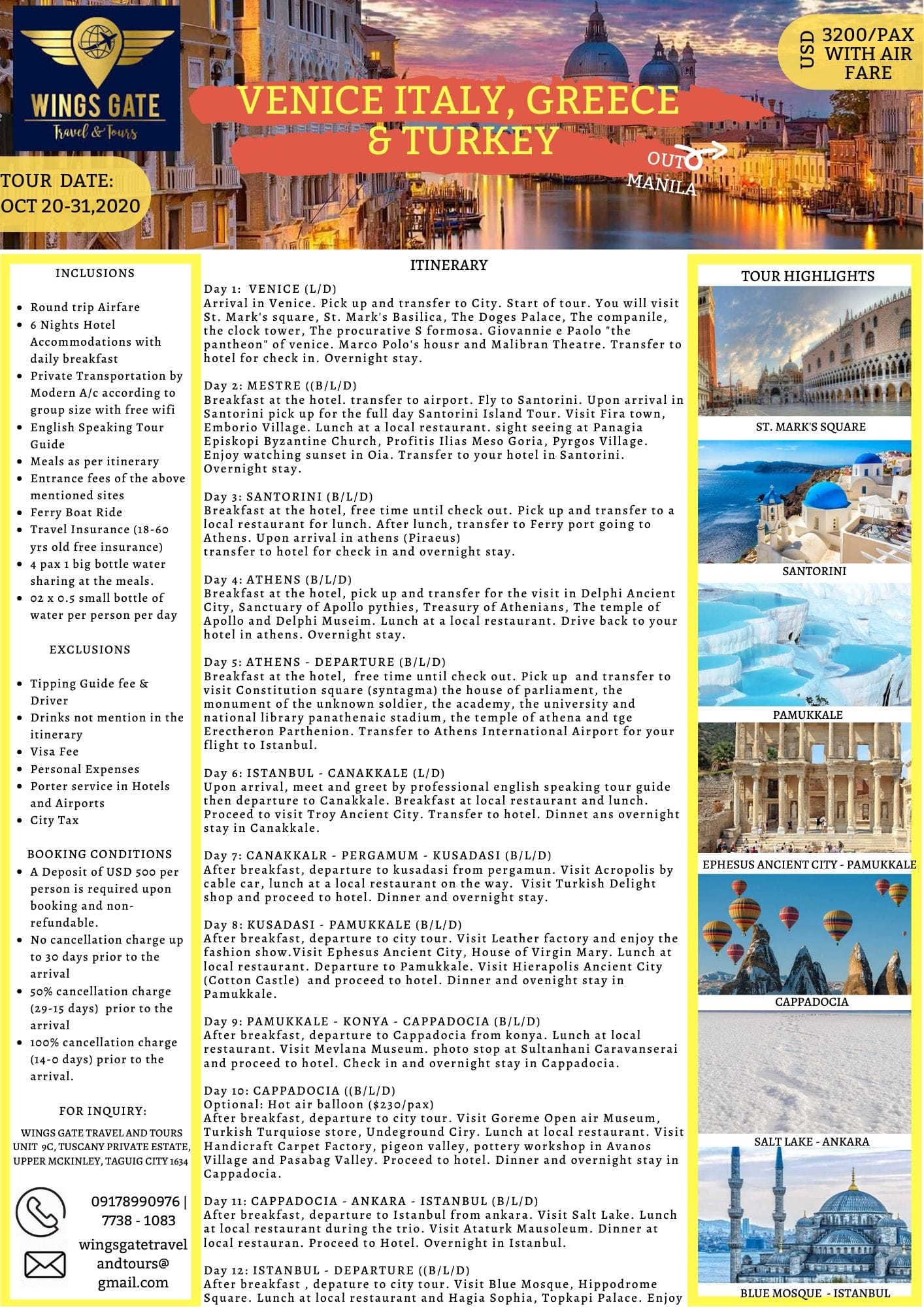 WINGS GATE
Travel & Tours

USD 3200/PAX WITH AIR FARE

VENICE ITALY, GREECE & TURKEY

OUT MANILA

TOUR DATE:
OCT 20-31,2020

INCLUSIONS

- Round trip Airfare
- 6 Nights Hotel Accommodations with daily breakfast
- Private Transportation by Modern A/c according to group size with free wifi
- English Speaking Tour Guide
- Meals as per itinerary
- Entrance fees of the above mentioned sites
- Ferry Boat Ride
- Travel Insurance (18-60 yrs old free insurance)
- 4 pax 1 big bottle water sharing at the meals.
- 02 x 0.5 small bottle of water per person per day

EXCLUSIONS

- Tipping Guide fee & Driver
- Drinks not mention in the itinerary
- Visa Fee
- Personal Expenses
- Porter service in Hotels and Airports
- City Tax

BOOKING CONDITIONS

- A Deposit of USD 500 per person is required upon booking and non-refundable.
- No cancellation charge up to 30 days prior to the arrival
- 50% cancellation charge (29-15 days) prior to the arrival
- 100% cancellation charge (14-0 days) prior to the arrival.

FOR INQUIRY:

WINGS GATE TRAVEL AND TOURS UNIT 9C, TUSCANY PRIVATE ESTATE, UPPER MCKINLEY, TAGUIG CITY 1634

09178990976 | 7738 - 1083

wingsgatetravelandtours@gmail.com

ITINERARY

Day 1: VENICE (L/D)
Arrival in Venice. Pick up and transfer to City. Start of tour. You will visit St. Mark's square, St. Mark's Basilica, The Doges Palace, The companile, the clock tower, The procurative S formosa. Giovannie e Paolo "the pantheon" of venice. Marco Polo's housr and Malibran Theatre. Transfer to hotel for check in. Overnight stay.

Day 2: MESTRE ((B/L/D)
Breakfast at the hotel. transfer to airport. Fly to Santorini. Upon arrival in Santorini pick up for the full day Santorini Island Tour. Visit Fira town, Emborio Village. Lunch at a local restaurant. sight seeing at Panagia Episkopi Byzantine Church, Profitis Ilias Meso Goria, Pyrgos Village. Enjoy watching sunset in Oia. Transfer to your hotel in Santorini. Overnight stay.

Day 3: SANTORINI (B/L/D)
Breakfast at the hotel, free time until check out. Pick up and transfer to a local restaurant for lunch. After lunch, transfer to Ferry port going to Athens. Upon arrival in athens (Piraeus)
transfer to hotel for check in and overnight stay.

Day 4: ATHENS (B/L/D)
Breakfast at the hotel, pick up and transfer for the visit in Delphi Ancient City, Sanctuary of Apollo pythies, Treasury of Athenians, The temple of Apollo and Delphi Museim. Lunch at a local restaurant. Drive back to your hotel in athens. Overnight stay.

Day 5: ATHENS - DEPARTURE (B/L/D)
Breakfast at the hotel, free time until check out. Pick up and transfer to visit Constitution square (syntagma) the house of parliament, the monument of the unknown soldier, the academy, the university and national library panathenaic stadium, the temple of athena and tge Erectheron Parthenion. Transfer to Athens International Airport for your flight to Istanbul.

Day 6: ISTANBUL - CANAKKALE (L/D)
Upon arrival, meet and greet by professional english speaking tour guide then departure to Canakkale. Breakfast at local restaurant and lunch. Proceed to visit Troy Ancient City. Transfer to hotel. Dinnet ans overnight stay in Canakkale.

Day 7: CANAKKALR - PERGAMUM - KUSADASI (B/L/D)
After breakfast, departure to kusadasi from pergamun. Visit Acropolis by cable car, lunch at a local restaurant on the way. Visit Turkish Delight shop and proceed to hotel. Dinner and overnight stay.

Day 8: KUSADASI - PAMUKKALE (B/L/D)
After breakfast, departure to city tour. Visit Leather factory and enjoy the fashion show.Visit Ephesus Ancient City, House of Virgin Mary. Lunch at local restaurant. Departure to Pamukkale. Visit Hierapolis Ancient City (Cotton Castle) and proceed to hotel. Dinner and ovenight stay in Pamukkale.

Day 9: PAMUKKALE - KONYA - CAPPADOCIA (B/L/D)
After breakfast, departure to Cappadocia from konya. Lunch at local restaurant. Visit Mevlana Museum. photo stop at Sultanhani Caravanserai and proceed to hotel. Check in and overnight stay in Cappadocia.

Day 10: CAPPADOCIA ((B/L/D)
Optional: Hot air balloon ($230/pax)
After breakfast, departure to city tour. Visit Goreme Open air Museum, Turkish Turquiose store, Undeground Ciry. Lunch at local restaurant. Visit Handicraft Carpet Factory, pigeon valley, pottery workshop in Avanos Village and Pasabag Valley. Proceed to hotel. Dinner and overnight stay in Cappadocia.

Day 11: CAPPADOCIA - ANKARA - ISTANBUL (B/L/D)
After breakfast, departure to Istanbul from ankara. Visit Salt Lake. Lunch at local restaurant during the trio. Visit Ataturk Mausoleum. Dinner at local restauran. Proceed to Hotel. Overnight in Istanbul.

Day 12: ISTANBUL - DEPARTURE ((B/L/D)
After breakfast , depature to city tour. Visit Blue Mosque, Hippodrome Square. Lunch at local restaurant and Hagia Sophia, Topkapi Palace. Enjoy

TOUR HIGHLIGHTS

ST. MARK'S SQUARE

SANTORINI

PAMUKKALE

EPHESUS ANCIENT CITY - PAMUKKALE

CAPPADOCIA

SALT LAKE - ANKARA

BLUE MOSQUE - ISTANBUL